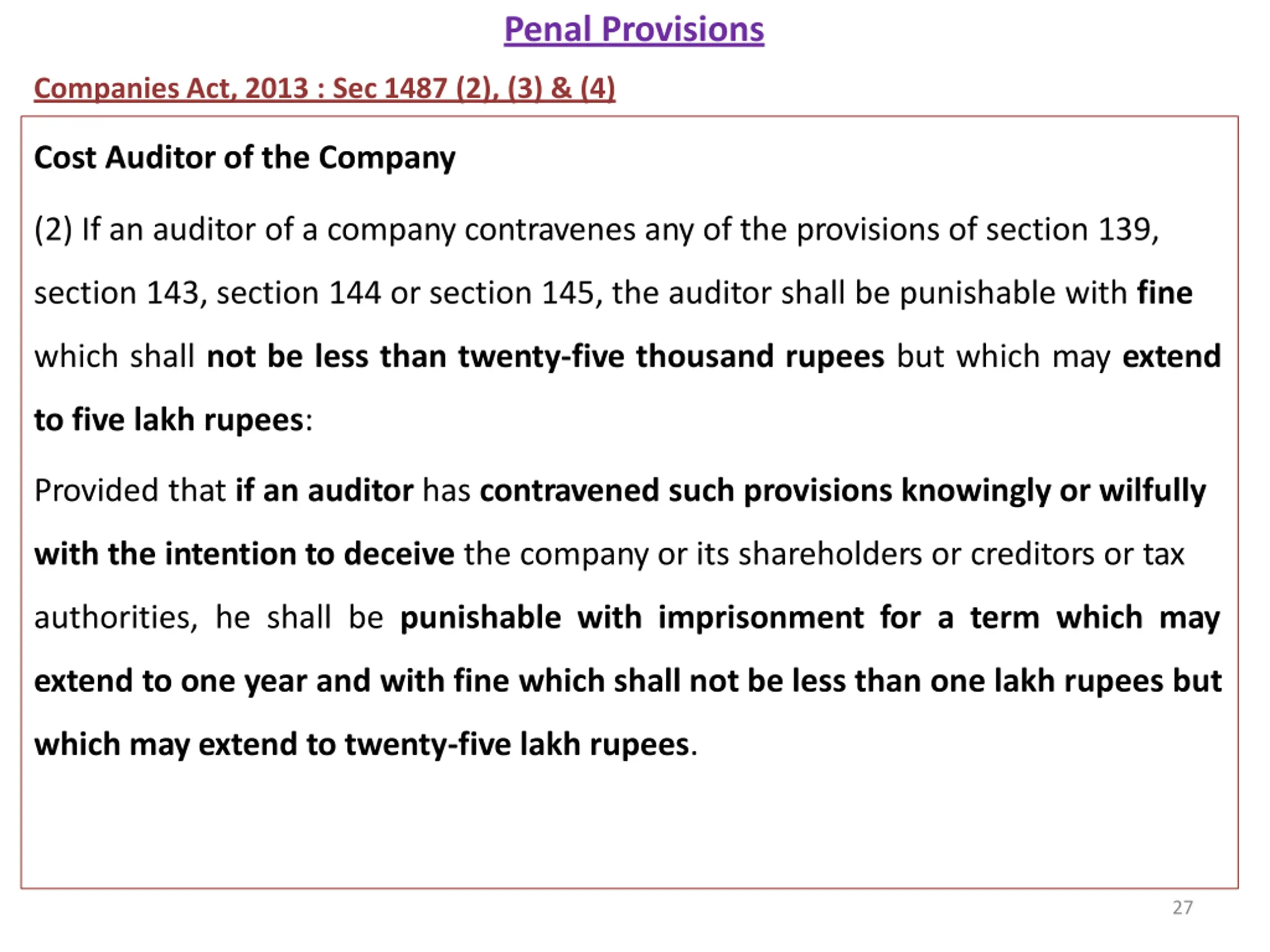 Penal Provisions

Companies Act, 2013 : Sec 1487 (2), (3) & (4)

Cost Auditor of the Company

(2) If an auditor of a company contravenes any of the provisions of section 139, section 143, section 144 or section 145, the auditor shall be punishable with fine which shall not be less than twenty-five thousand rupees but which may extend to five lakh rupees:

Provided that if an auditor has contravened such provisions knowingly or wilfully with the intention to deceive the company or its shareholders or creditors or tax authorities, he shall be punishable with imprisonment for a term which may extend to one year and with fine which shall not be less than one lakh rupees but which may extend to twenty-five lakh rupees.

27